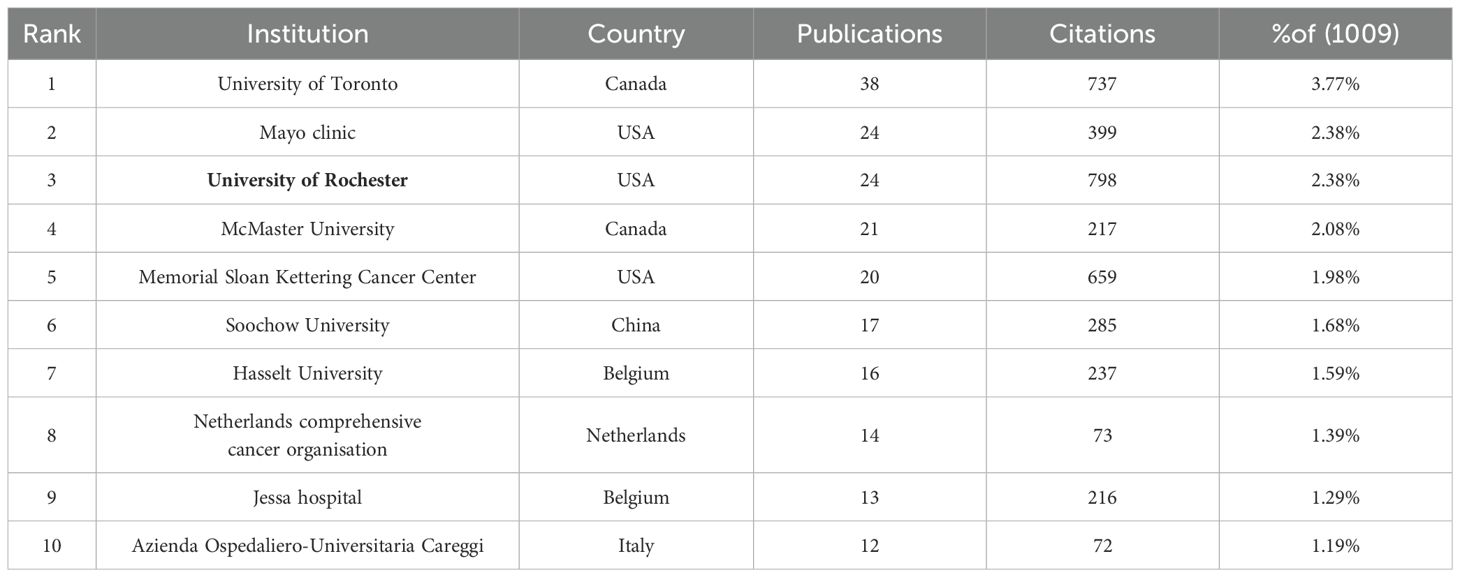 | Rank | Institution | Country | Publications | Citations | %of (1009) |
|---|---|---|---|---|---|
| 1 | University of Toronto | Canada | 38 | 737 | 3.77% |
| 2 | Mayo clinic | USA | 24 | 399 | 2.38% |
| 3 | **University of Rochester** | USA | 24 | 798 | 2.38% |
| 4 | McMaster University | Canada | 21 | 217 | 2.08% |
| 5 | Memorial Sloan Kettering Cancer Center | USA | 20 | 659 | 1.98% |
| 6 | Soochow University | China | 17 | 285 | 1.68% |
| 7 | Hasselt University | Belgium | 16 | 237 | 1.59% |
| 8 | Netherlands comprehensive cancer organisation | Netherlands | 14 | 73 | 1.39% |
| 9 | Jessa hospital | Belgium | 13 | 216 | 1.29% |
| 10 | Azienda Ospedaliero-Universitaria Careggi | Italy | 12 | 72 | 1.19% |